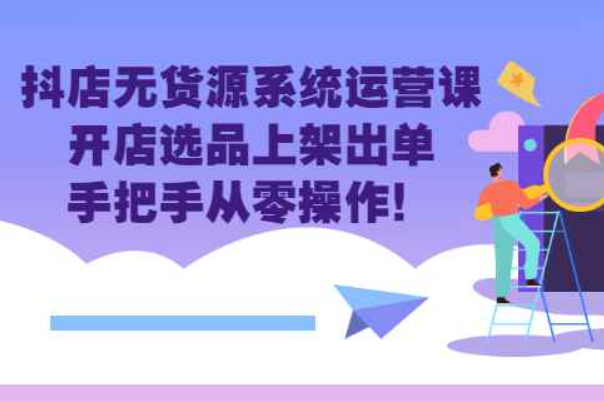 抖店无货源系统运营课
开店选品上架出单
手把手从零操作!